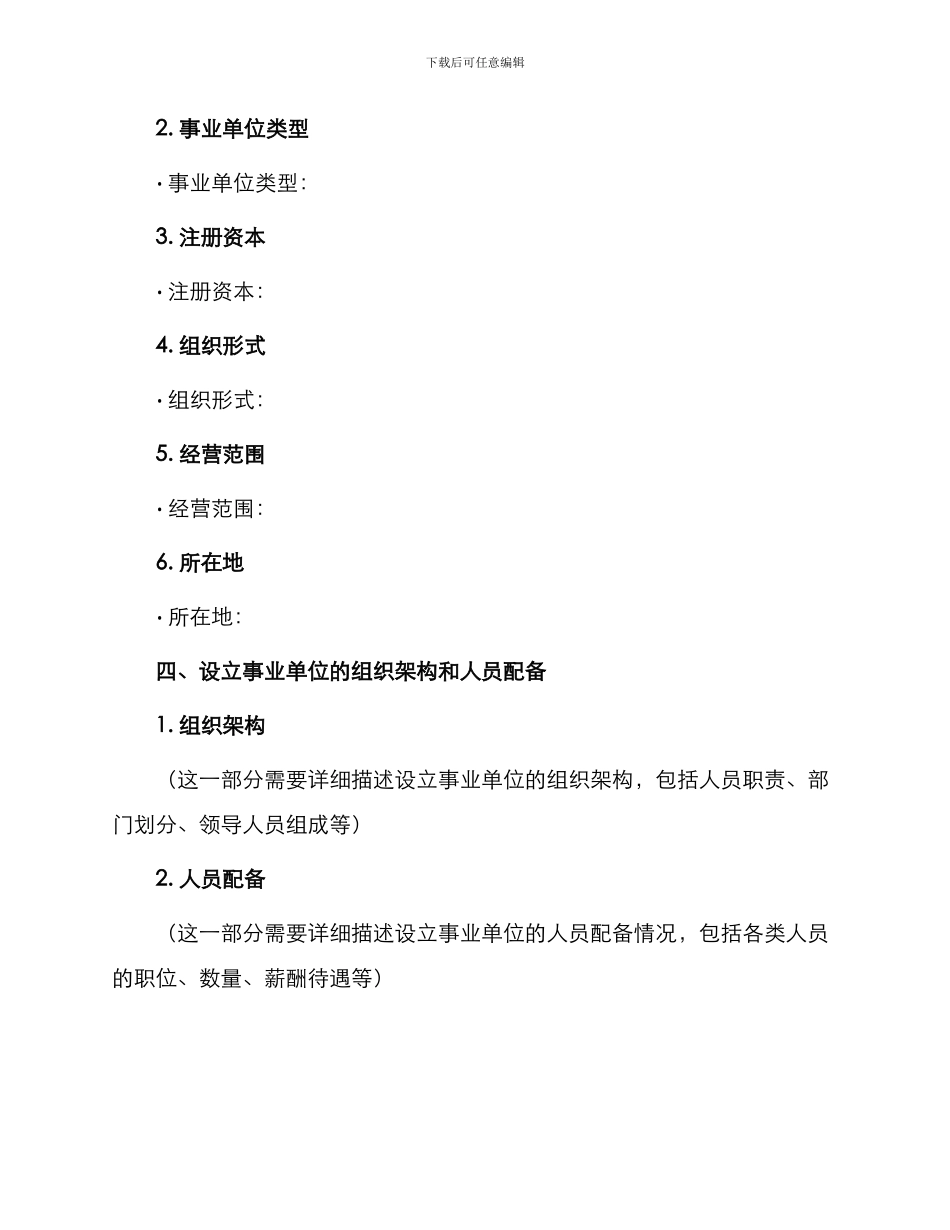 下载后可任意编辑

2. 事业单位类型

· 事业单位类型:

3. 注册资本

· 注册资本:

4. 组织形式

· 组织形式:

5. 经营范围

· 经营范围:

6. 所在地

· 所在地:

四、设立事业单位的组织架构和人员配备

1. 组织架构

（这一部分需要详细描述设立事业单位的组织架构，包括人员职责、部门划分、领导人员组成等）

2. 人员配备

（这一部分需要详细描述设立事业单位的人员配备情况，包括各类人员的职位、数量、薪酬待遇等）